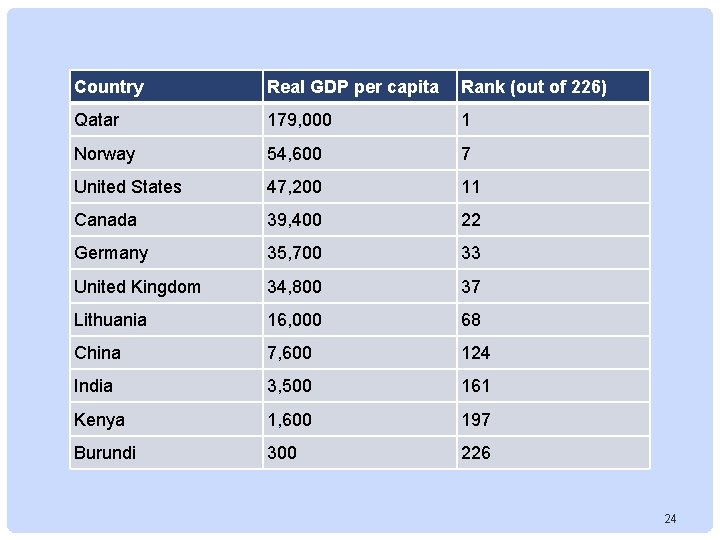 | Country | Real GDP per capita | Rank (out of 226) |
|---|---|---|
| Qatar | 179,000 | 1 |
| Norway | 54,600 | 7 |
| United States | 47,200 | 11 |
| Canada | 39,400 | 22 |
| Germany | 35,700 | 33 |
| United Kingdom | 34,800 | 37 |
| Lithuania | 16,000 | 68 |
| China | 7,600 | 124 |
| India | 3,500 | 161 |
| Kenya | 1,600 | 197 |
| Burundi | 300 | 226 |

24